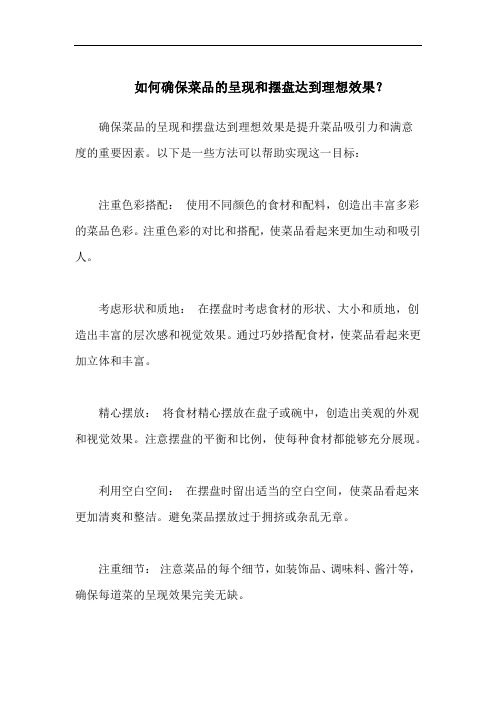 如何确保菜品的呈现和摆盘达到理想效果？

确保菜品的呈现和摆盘达到理想效果是提升菜品吸引力和满意度的重要因素。以下是一些方法可以帮助实现这一目标：

注重色彩搭配： 使用不同颜色的食材和配料，创造出丰富多彩的菜品色彩。注重色彩的对比和搭配，使菜品看起来更加生动和吸引人。

考虑形状和质地： 在摆盘时考虑食材的形状、大小和质地，创造出丰富的层次感和视觉效果。通过巧妙搭配食材，使菜品看起来更加立体和丰富。

精心摆放： 将食材精心摆放在盘子或碗中，创造出美观的外观和视觉效果。注意摆盘的平衡和比例，使每种食材都能够充分展现。

利用空白空间： 在摆盘时留出适当的空白空间，使菜品看起来更加清爽和整洁。避免菜品摆放过于拥挤或杂乱无章。

注重细节： 注意菜品的每个细节，如装饰品、调味料、酱汁等，确保每道菜的呈现效果完美无缺。